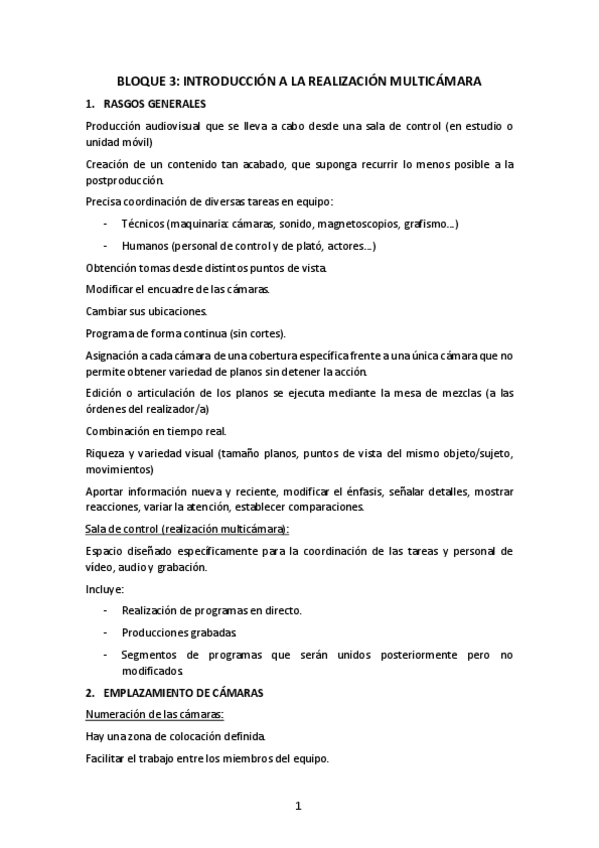 BLOQUE 3: INTRODUCCIÓN A LA REALIZACIÓN MULTICÁMARA

1. RASGOS GENERALES

Producción audiovisual que se lleva a cabo desde una sala de control (en estudio o unidad móvil)

Creación de un contenido tan acabado, que suponga recurrir lo menos posible a la postproducción.

Precisa coordinación de diversas tareas en equipo:

- Técnicos (maquinaria: cámaras, sonido, magnetoscopios, grafismo...)
- Humanos (personal de control y de plató, actores...)

Obtención tomas desde distintos puntos de vista.

Modificar el encuadre de las cámaras.

Cambiar sus ubicaciones.

Programa de forma continua (sin cortes).

Asignación a cada cámara de una cobertura específica frente a una única cámara que no permite obtener variedad de planos sin detener la acción.

Edición o articulación de los planos se ejecuta mediante la mesa de mezclas (a las órdenes del realizador/a)

Combinación en tiempo real.

Riqueza y variedad visual (tamaño planos, puntos de vista del mismo objeto/sujeto, movimientos)

Aportar información nueva y reciente, modificar el énfasis, señalar detalles, mostrar reacciones, variar la atención, establecer comparaciones.

Sala de control (realización multicámara):

Espacio diseñado específicamente para la coordinación de las tareas y personal de vídeo, audio y grabación.

Incluye:

- Realización de programas en directo.
- Producciones grabadas.
- Segmentos de programas que serán unidos posteriormente pero no modificados.

2. EMPLAZAMIENTO DE CÁMARAS

Numeración de las cámaras:

Hay una zona de colocación definida.

Facilitar el trabajo entre los miembros del equipo.

1